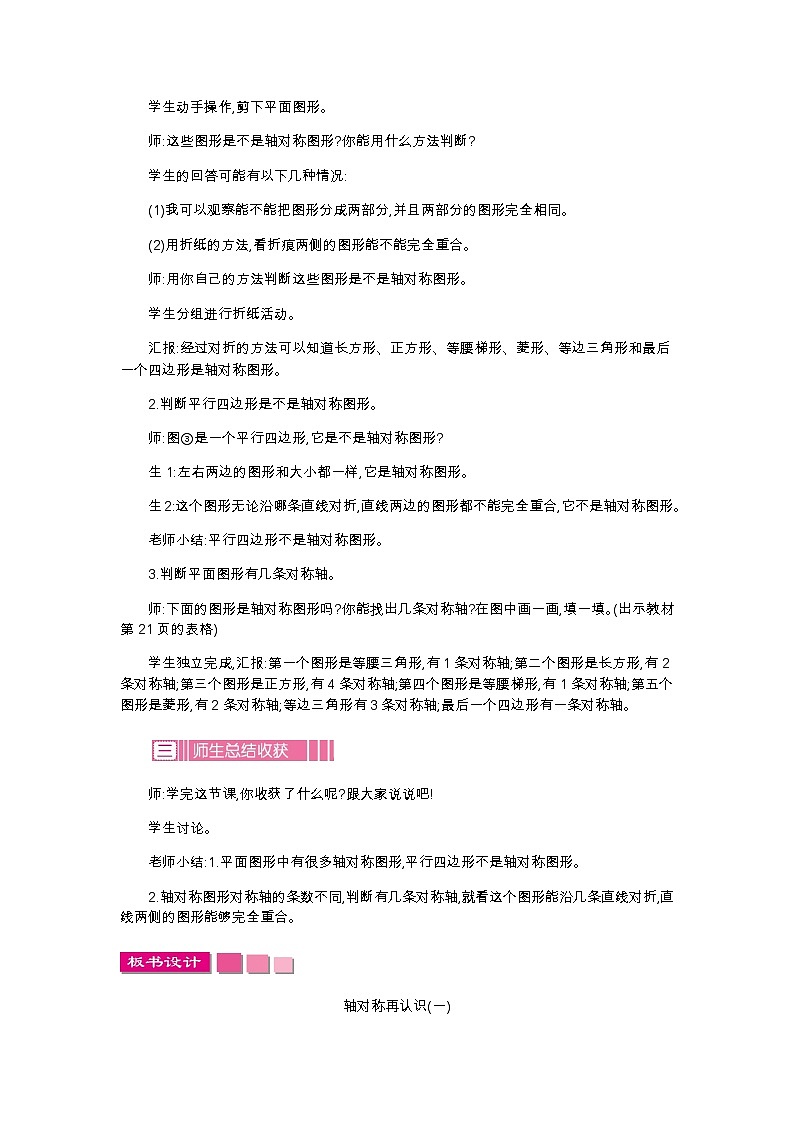 学生动手操作,剪下平面图形。

师:这些图形是不是轴对称图形?你能用什么方法判断?

学生的回答可能有以下几种情况:

(1)我可以观察能不能把图形分成两部分,并且两部分的图形完全相同。

(2)用折纸的方法,看折痕两侧的图形能不能完全重合。

师:用你自己的方法判断这些图形是不是轴对称图形。

学生分组进行折纸活动。

汇报:经过对折的方法可以知道长方形、正方形、等腰梯形、菱形、等边三角形和最后一个四边形是轴对称图形。

2.判断平行四边形是不是轴对称图形。

师:图③是一个平行四边形,它是不是轴对称图形?

生1:左右两边的图形和大小都一样,它是轴对称图形。

生2:这个图形无论沿哪条直线对折,直线两边的图形都不能完全重合,它不是轴对称图形。

老师小结:平行四边形不是轴对称图形。

3.判断平面图形有几条对称轴。

师:下面的图形是轴对称图形吗?你能找出几条对称轴?在图中画一画,填一填。(出示教材第21页的表格)

学生独立完成,汇报:第一个图形是等腰三角形,有1条对称轴;第二个图形是长方形,有2条对称轴;第三个图形是正方形,有4条对称轴;第四个图形是等腰梯形,有1条对称轴;第五个图形是菱形,有2条对称轴;等边三角形有3条对称轴;最后一个四边形有一条对称轴。

三 师生总结收获

师:学完这节课,你收获了什么呢?跟大家说说吧!

学生讨论。

老师小结:1.平面图形中有很多轴对称图形,平行四边形不是轴对称图形。

2.轴对称图形对称轴的条数不同,判断有几条对称轴,就看这个图形能沿几条直线对折,直线两侧的图形能够完全重合。

板书设计

轴对称再认识(一)